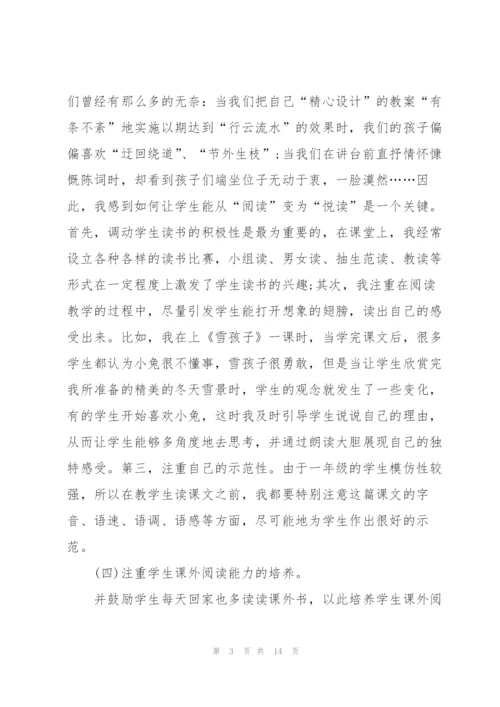 们曾经有那么多的无奈：当我们把自己“精心设计”的教案“有条不紊”地实施以期达到“行云流水”的效果时，我们的孩子偏偏喜欢“迂回绕道”、“节外生枝”；当我们在讲台前直抒情怀慷慨陈词时，却看到孩子们端坐位子无动于衷，一脸漠然……因此，我感到如何让学生能从“阅读”变为“悦读”是一个关键。首先，调动学生读书的积极性是最为重要的，在课堂上，我经常设立各种各样的读书比赛，小组读、男女读、抽生范读、教读等形式在一定程度上激发了学生读书的兴趣;其次，我注重在阅读教学的过程中，尽量引发学生能打开想象的翅膀，读出自己的感受出来。比如，我在上《雪孩子》一课时，当学完课文后，很多学生都认为小兔很不懂事，雪孩子很勇敢，但是当让学生欣赏完我所准备的精美的冬天雪景时，学生的观念就发生了一些变化，有的学生开始喜欢小兔，这时我及时引导学生说说自己的理由，从而让学生能够多角度地去思考，并通过朗读大胆展现自己的独特感受。第三，注重自己的示范性。由于一年级的学生模仿性较强，所以在教学生读课文之前，我都要特别注意这篇课文的字音、语速、语调、语感等方面，尽可能地为学生作出很好的示范。

(四)注重学生课外阅读能力的培养。

并鼓励学生每天回家也多读读课外书，以此培养学生课外阅

第 3 页 共 14 页